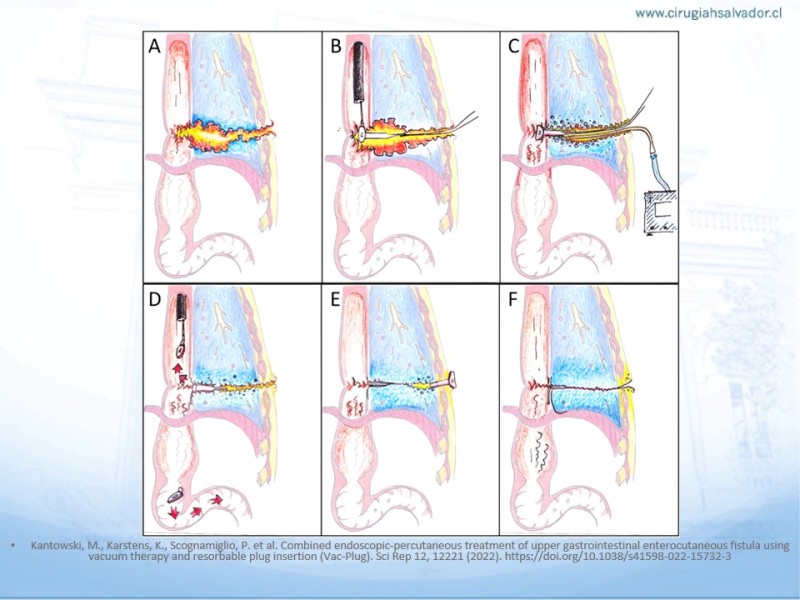 www.cirugiahsalvador.cl

A

B

C

D

E

F

• Kantowski, M., Karstens, K., Scognamiglio, P. et al. Combined endoscopic-percutaneous treatment of upper gastrointestinal enterocutaneous fistula using vacuum therapy and resorbable plug insertion (Vac-Plug). Sci Rep 12, 12221 (2022). https://doi.org/10.1038/s41598-022-15732-3